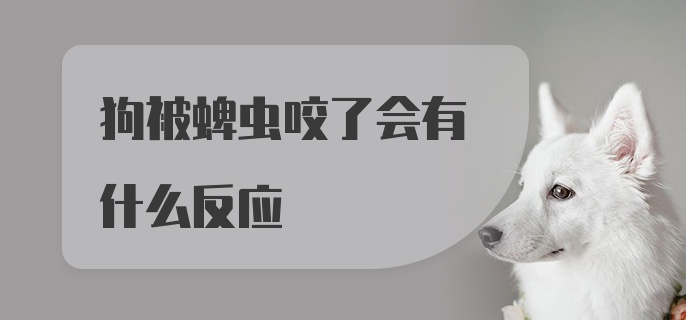 狗被蜱虫咬了会有什么反应